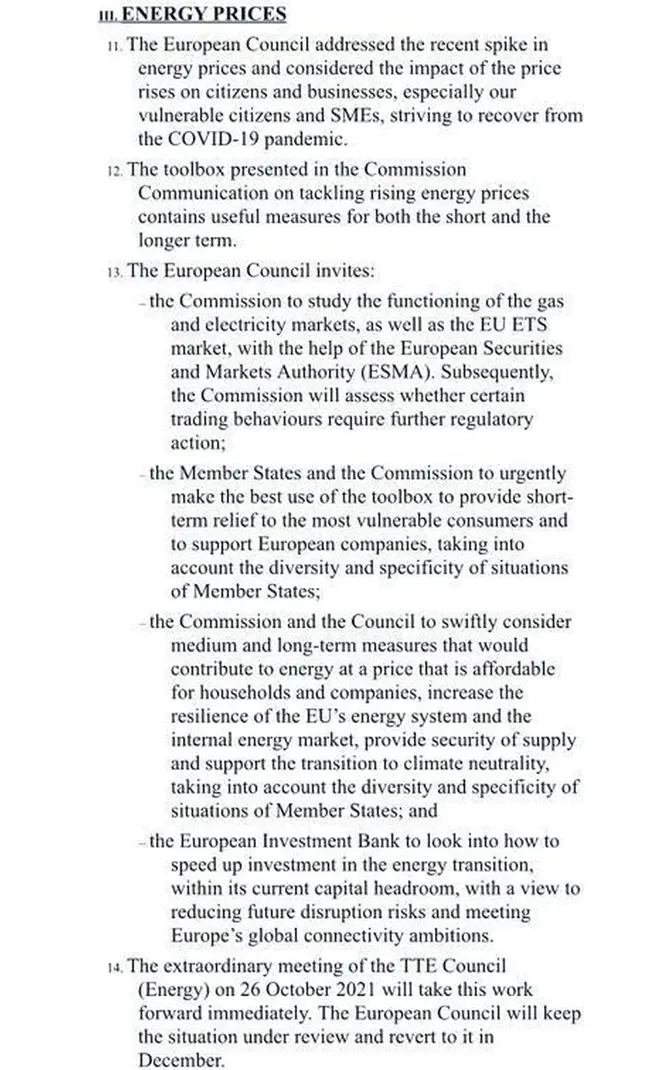 III. ENERGY PRICES

11. The European Council addressed the recent spike in energy prices and considered the impact of the price rises on citizens and businesses, especially our vulnerable citizens and SMEs, striving to recover from the COVID-19 pandemic.

12. The toolbox presented in the Commission Communication on tackling rising energy prices contains useful measures for both the short and the longer term.

13. The European Council invites:

– the Commission to study the functioning of the gas and electricity markets, as well as the EU ETS market, with the help of the European Securities and Markets Authority (ESMA). Subsequently, the Commission will assess whether certain trading behaviours require further regulatory action;

– the Member States and the Commission to urgently make the best use of the toolbox to provide short-term relief to the most vulnerable consumers and to support European companies, taking into account the diversity and specificity of situations of Member States;

– the Commission and the Council to swiftly consider medium and long-term measures that would contribute to energy at a price that is affordable for households and companies, increase the resilience of the EU's energy system and the internal energy market, provide security of supply and support the transition to climate neutrality, taking into account the diversity and specificity of situations of Member States; and

– the European Investment Bank to look into how to speed up investment in the energy transition, within its current capital headroom, with a view to reducing future disruption risks and meeting Europe's global connectivity ambitions.

14. The extraordinary meeting of the TTE Council (Energy) on 26 October 2021 will take this work forward immediately. The European Council will keep the situation under review and revert to it in December.